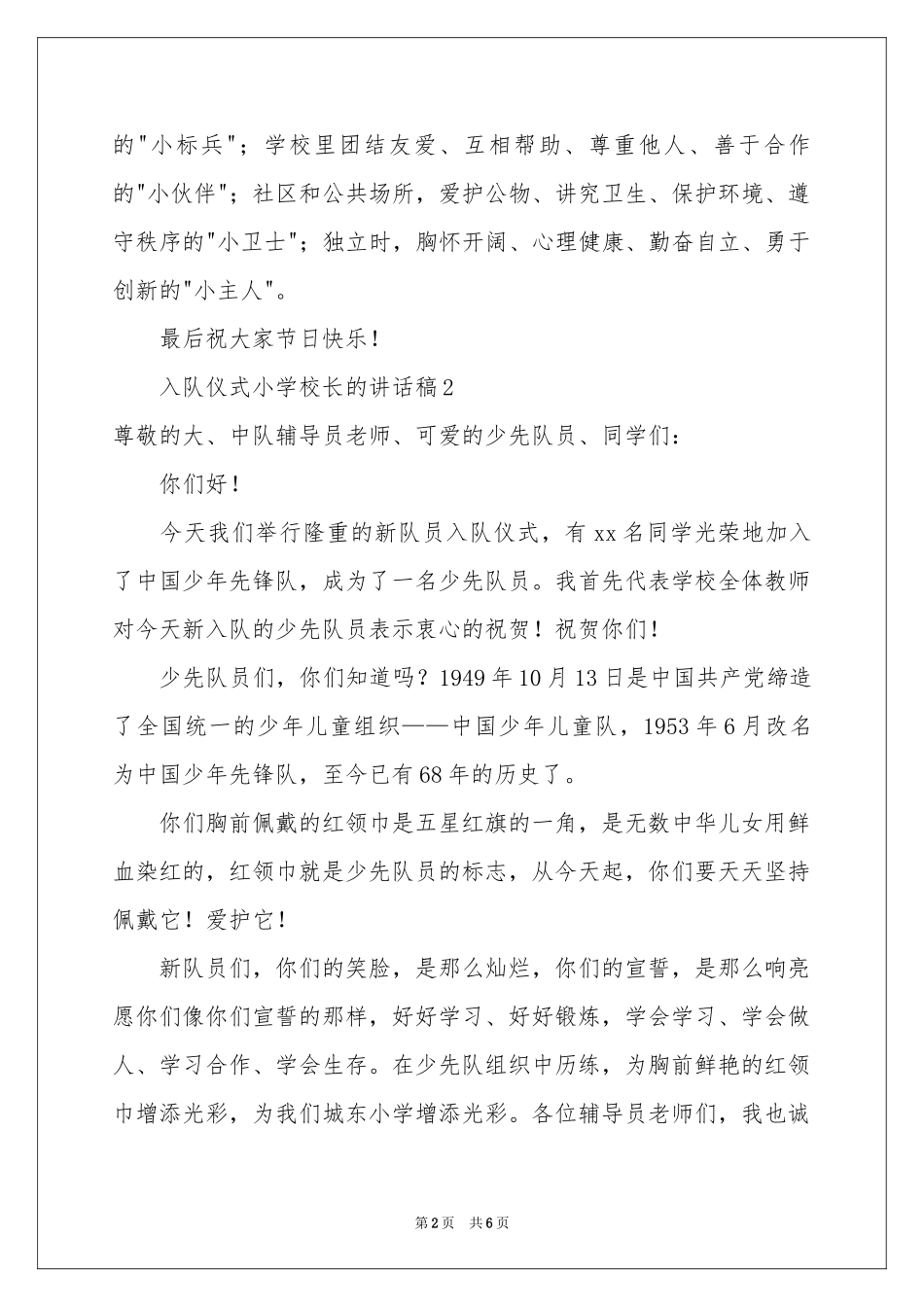 的"小标兵"；学校里团结友爱、互相帮助、尊重他人、善于合作的"小伙伴"；社区和公共场所，爱护公物、讲究卫生、保护环境、遵守秩序的"小卫士"；独立时，胸怀开阔、心理健康、勤奋自立、勇于创新的"小主人"。

最后祝大家节日快乐！

入队仪式小学校长的讲话稿2

尊敬的大、中队辅导员老师、可爱的少先队员、同学们：

你们好！

今天我们举行隆重的新队员入队仪式，有xx名同学光荣地加入了中国少年先锋队，成为了一名少先队员。我首先代表学校全体教师对今天新入队的少先队员表示衷心的祝贺！祝贺你们！

少先队员们，你们知道吗？1949年10月13日是中国共产党缔造了全国统一的少年儿童组织——中国少年儿童队，1953年6月改名为中国少年先锋队，至今已有68年的历史了。

你们胸前佩戴的红领巾是五星红旗的一角，是无数中华儿女用鲜血染红的，红领巾就是少先队员的标志，从今天起，你们要天天坚持佩戴它！爱护它！

新队员们，你们的笑脸，是那么灿烂，你们的宣誓，是那么响亮愿你们像你们宣誓的那样，好好学习、好好锻炼，学会学习、学会做人、学习合作、学会生存。在少先队组织中历练，为胸前鲜艳的红领巾增添光彩，为我们城东小学增添光彩。各位辅导员老师们，我也诚

第2页 共6页